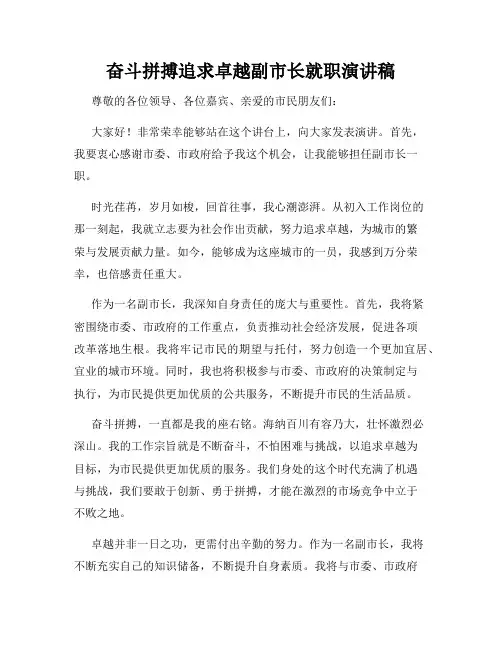 奋斗拼搏追求卓越副市长就职演讲稿

尊敬的各位领导、各位嘉宾、亲爱的市民朋友们：

大家好！非常荣幸能够站在这个讲台上，向大家发表演讲。首先，我要衷心感谢市委、市政府给予我这个机会，让我能够担任副市长一职。

时光荏苒，岁月如梭，回首往事，我心潮澎湃。从初入工作岗位的那一刻起，我就立志要为社会作出贡献，努力追求卓越，为城市的繁荣与发展贡献力量。如今，能够成为这座城市的一员，我感到万分荣幸，也倍感责任重大。

作为一名副市长，我深知自身责任的庞大与重要性。首先，我将紧密围绕市委、市政府的工作重点，负责推动社会经济发展，促进各项改革落地生根。我将牢记市民的期望与托付，努力创造一个更加宜居、宜业的城市环境。同时，我也将积极参与市委、市政府的决策制定与执行，为市民提供更加优质的公共服务，不断提升市民的生活品质。

奋斗拼搏，一直都是我的座右铭。海纳百川有容乃大，壮怀激烈必深山。我的工作宗旨就是不断奋斗，不怕困难与挑战，以追求卓越为目标，为市民提供更加优质的服务。我们身处的这个时代充满了机遇与挑战，我们要敢于创新、勇于拼搏，才能在激烈的市场竞争中立于不败之地。

卓越并非一日之功，更需付出辛勤的努力。作为一名副市长，我将不断充实自己的知识储备，不断提升自身素质。我将与市委、市政府